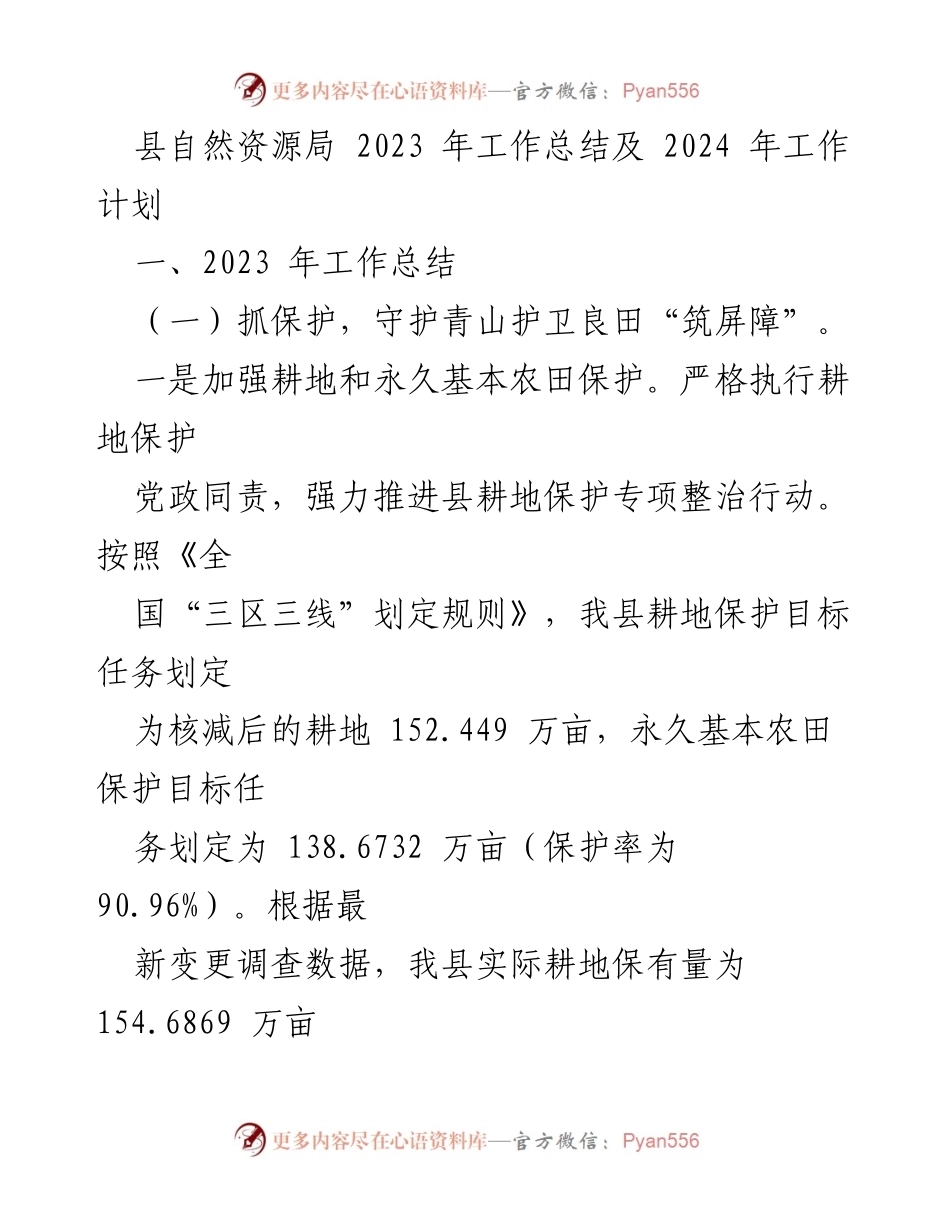 更多内容尽在心语资料库—官方微信：Pyan556

县自然资源局 2023 年工作总结及 2024 年工作计划

一、2023 年工作总结

（一）抓保护，守护青山护卫良田“筑屏障”。

一是加强耕地和永久基本农田保护。严格执行耕地保护

党政同责，强力推进县耕地保护专项整治行动。按照《全

国“三区三线”划定规则》，我县耕地保护目标任务划定

为核减后的耕地 152.449 万亩，永久基本农田保护目标任

务划定为 138.6732 万亩（保护率为 90.96%）。根据最

新变更调查数据，我县实际耕地保有量为 154.6869 万亩

更多内容尽在心语资料库—官方微信：Pyan556